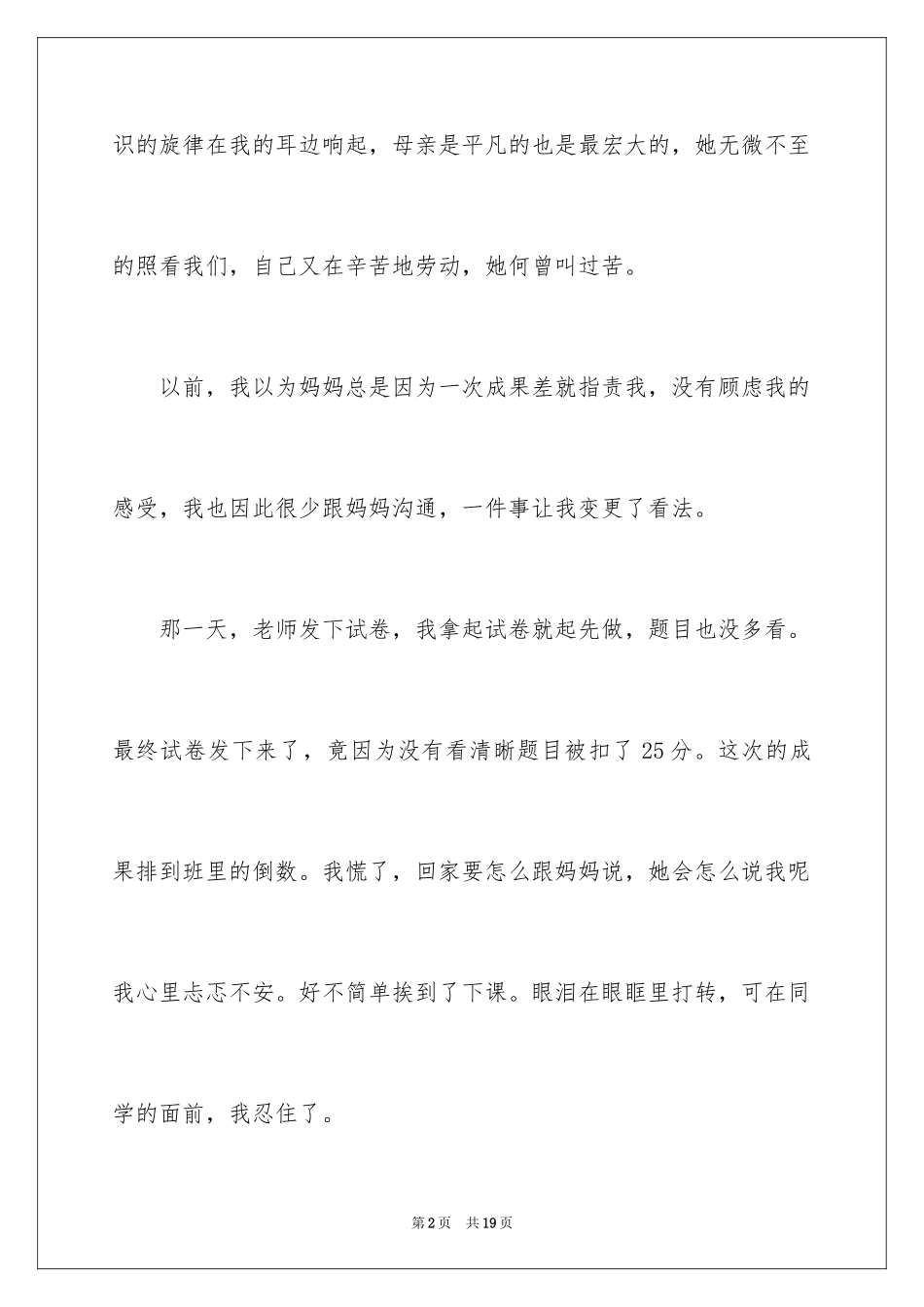 识的旋律在我的耳边响起，母亲是平凡的也是最宏大的，她无微不至的照看我们，自己又在辛苦地劳动，她何曾叫过苦。

以前，我以为妈妈总是因为一次成果差就指责我，没有顾虑我的感受，我也因此很少跟妈妈沟通，一件事让我变更了看法。

那一天，老师发下试卷，我拿起试卷就起先做，题目也没多看。最终试卷发下来了，竟因为没有看清晰题目被扣了25分。这次的成果排到班里的倒数。我慌了，回家要怎么跟妈妈说，她会怎么说我呢我心里忐忑不安。好不简单挨到了下课。眼泪在眼眶里打转，可在同学的面前，我忍住了。

第2页 共19页